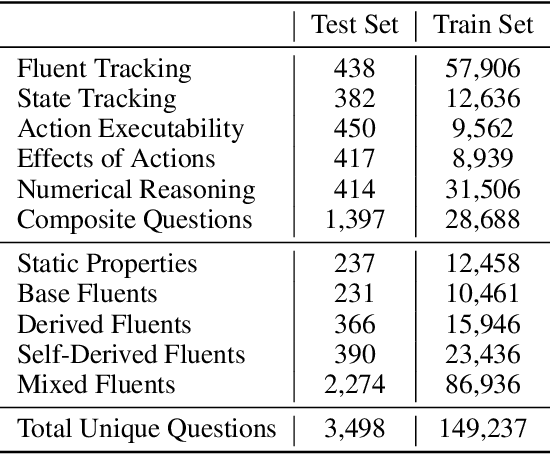 |  | Test Set | Train Set |
|---|---|---|
| Fluent Tracking | 438 | 57,906 |
| State Tracking | 382 | 12,636 |
| Action Executability | 450 | 9,562 |
| Effects of Actions | 417 | 8,939 |
| Numerical Reasoning | 414 | 31,506 |
| Composite Questions | 1,397 | 28,688 |
| Static Properties | 237 | 12,458 |
| Base Fluents | 231 | 10,461 |
| Derived Fluents | 366 | 15,946 |
| Self-Derived Fluents | 390 | 23,436 |
| Mixed Fluents | 2,274 | 86,936 |
| Total Unique Questions | 3,498 | 149,237 |